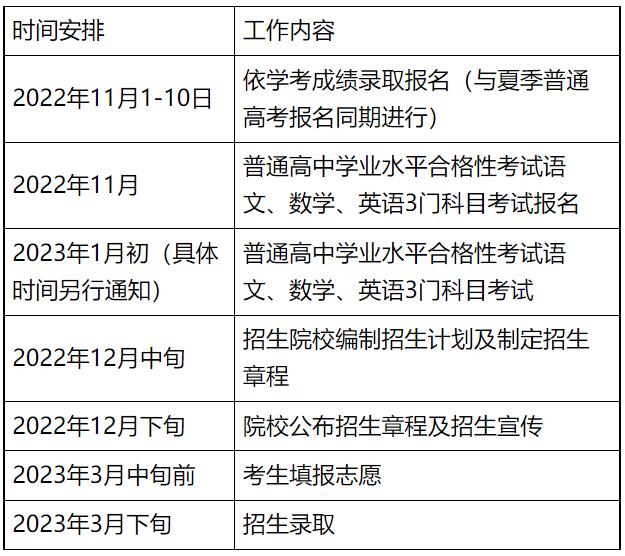 | 时间安排 | 工作内容 |
|---|---|
| 2022年11月1-10日 | 依学考成绩录取报名（与夏季普通高考报名同期进行） |
| 2022年11月 | 普通高中学业水平合格性考试语文、数学、英语3门科目考试报名 |
| 2023年1月初（具体时间另行通知） | 普通高中学业水平合格性考试语文、数学、英语3门科目考试 |
| 2022年12月中旬 | 招生院校编制招生计划及制定招生章程 |
| 2022年12月下旬 | 院校公布招生章程及招生宣传 |
| 2023年3月中旬前 | 考生填报志愿 |
| 2023年3月下旬 | 招生录取 |